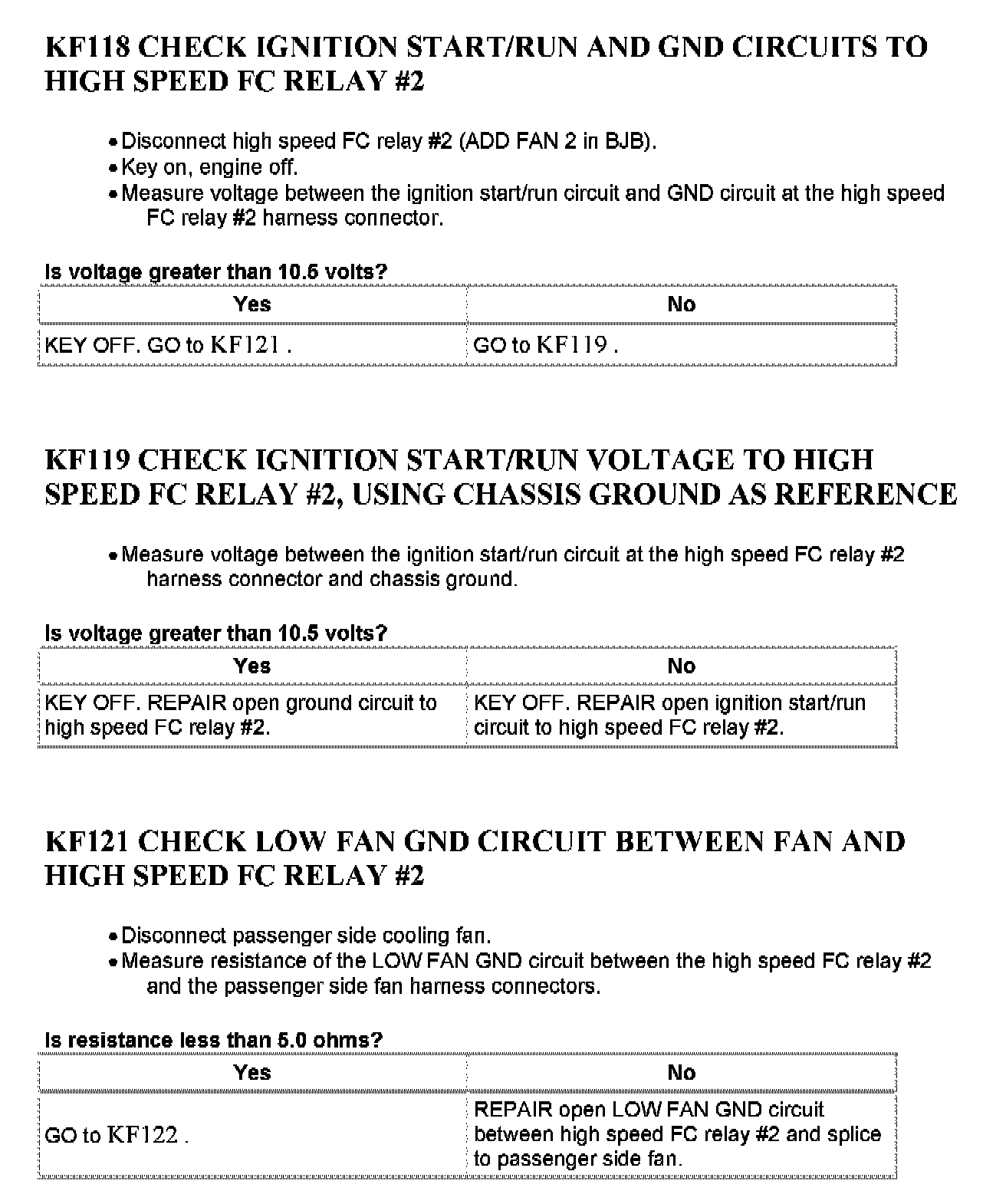 KF118 CHECK IGNITION START/RUN AND GND CIRCUITS TO HIGH SPEED FC RELAY #2

• Disconnect high speed FC relay #2 (ADD FAN 2 in BJB).
• Key on, engine off.
• Measure voltage between the ignition start/run circuit and GND circuit at the high speed FC relay #2 harness connector.

Is voltage greater than 10.5 volts?

| Yes | No |
|---|---|
| KEY OFF. GO to KF121 . | GO to KF119 . |

KF119 CHECK IGNITION START/RUN VOLTAGE TO HIGH SPEED FC RELAY #2, USING CHASSIS GROUND AS REFERENCE

• Measure voltage between the ignition start/run circuit at the high speed FC relay #2 harness connector and chassis ground.

Is voltage greater than 10.5 volts?

| Yes | No |
|---|---|
| KEY OFF. REPAIR open ground circuit to high speed FC relay #2. | KEY OFF. REPAIR open ignition start/run circuit to high speed FC relay #2. |

KF121 CHECK LOW FAN GND CIRCUIT BETWEEN FAN AND HIGH SPEED FC RELAY #2

• Disconnect passenger side cooling fan.
• Measure resistance of the LOW FAN GND circuit between the high speed FC relay #2 and the passenger side fan harness connectors.

Is resistance less than 5.0 ohms?

| Yes | No |
|---|---|
| GO to KF122 . | REPAIR open LOW FAN GND circuit between high speed FC relay #2 and splice to passenger side fan. |